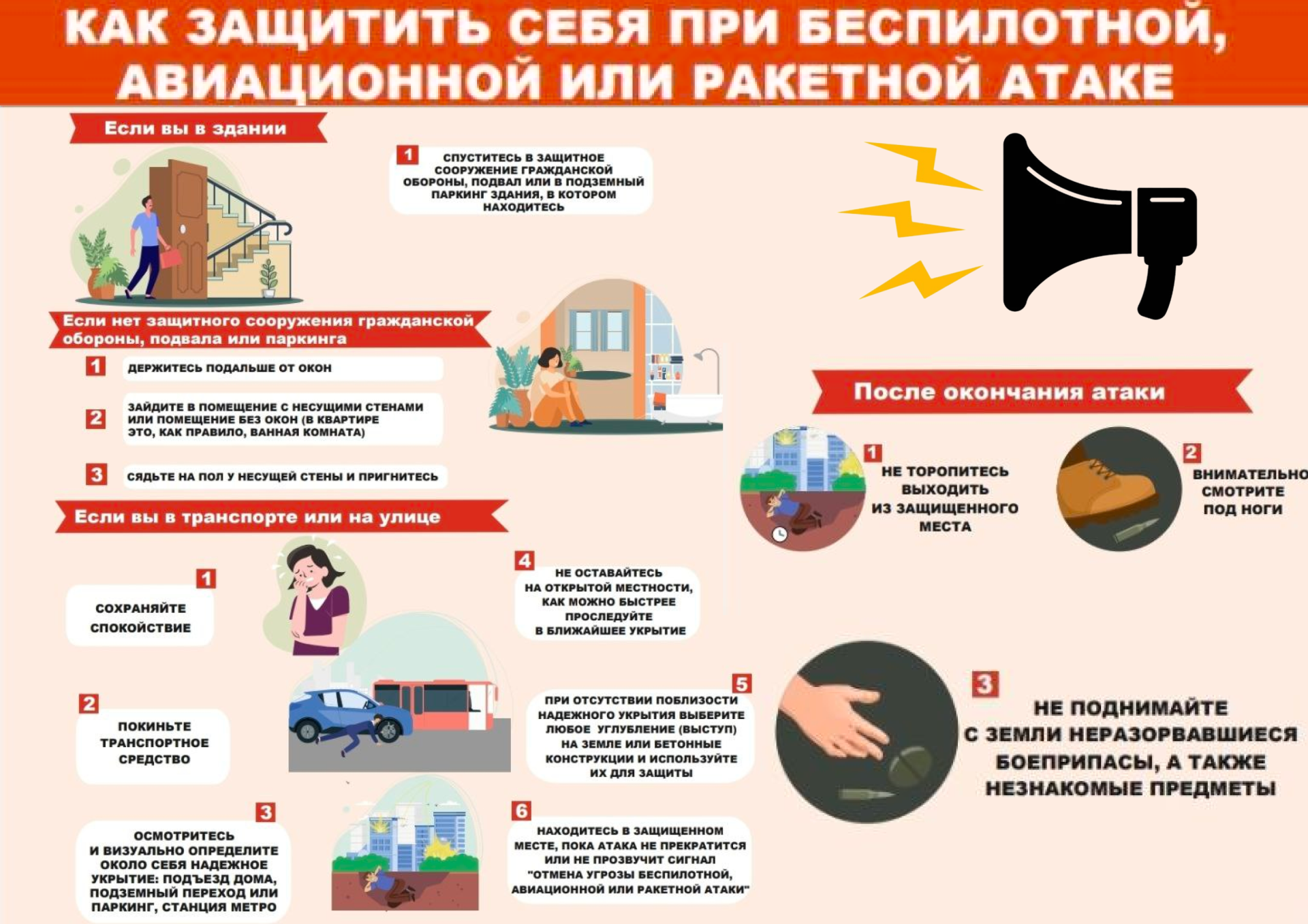 КАК ЗАЩИТИТЬ СЕБЯ ПРИ БЕСПИЛОТНОЙ, АВИАЦИОННОЙ ИЛИ РАКЕТНОЙ АТАКЕ

Если вы в здании

1 СПУСТИТЕСЬ В ЗАЩИТНОЕ СООРУЖЕНИЕ ГРАЖДАНСКОЙ ОБОРОНЫ, ПОДВАЛ ИЛИ В ПОДЗЕМНЫЙ ПАРКИНГ ЗДАНИЯ, В КОТОРОМ НАХОДИТЕСЬ

Если нет защитного сооружения гражданской обороны, подвала или паркинга

1 ДЕРЖИТЕСЬ ПОДАЛЬШЕ ОТ ОКОН

2 ЗАЙДИТЕ В ПОМЕЩЕНИЕ С НЕСУЩИМИ СТЕНАМИ ИЛИ ПОМЕЩЕНИЕ БЕЗ ОКОН (В КВАРТИРЕ ЭТО, КАК ПРАВИЛО, ВАННАЯ КОМНАТА)

3 СЯДЬТЕ НА ПОЛ У НЕСУЩЕЙ СТЕНЫ И ПРИГНИТЕСЬ

Если вы в транспорте или на улице

1 СОХРАНЯЙТЕ СПОКОЙСТВИЕ

2 ПОКИНЬТЕ ТРАНСПОРТНОЕ СРЕДСТВО

3 ОСМОТРИТЕСЬ И ВИЗУАЛЬНО ОПРЕДЕЛИТЕ ОКОЛО СЕБЯ НАДЕЖНОЕ УКРЫТИЕ: ПОДЪЕЗД ДОМА, ПОДЗЕМНЫЙ ПЕРЕХОД ИЛИ ПАРКИНГ, СТАНЦИЯ МЕТРО

4 НЕ ОСТАВАЙТЕСЬ НА ОТКРЫТОЙ МЕСТНОСТИ, КАК МОЖНО БЫСТРЕЕ ПРОСЛЕДУЙТЕ В БЛИЖАЙШЕЕ УКРЫТИЕ

5 ПРИ ОТСУТСТВИИ ПОБЛИЗОСТИ НАДЕЖНОГО УКРЫТИЯ ВЫБЕРИТЕ ЛЮБОЕ УГЛУБЛЕНИЕ (ВЫСТУП) НА ЗЕМЛЕ ИЛИ БЕТОННЫЕ КОНСТРУКЦИИ И ИСПОЛЬЗУЙТЕ ИХ ДЛЯ ЗАЩИТЫ

6 НАХОДИТЕСЬ В ЗАЩИЩЕННОМ МЕСТЕ, ПОКА АТАКА НЕ ПРЕКРАТИТСЯ ИЛИ НЕ ПРОЗВУЧИТ СИГНАЛ "ОТМЕНА УГРОЗЫ БЕСПИЛОТНОЙ, АВИАЦИОННОЙ ИЛИ РАКЕТНОЙ АТАКИ"

После окончания атаки

1 НЕ ТОРОПИТЕСЬ ВЫХОДИТЬ ИЗ ЗАЩИЩЕННОГО МЕСТА

2 ВНИМАТЕЛЬНО СМОТРИТЕ ПОД НОГИ

3 НЕ ПОДНИМАЙТЕ С ЗЕМЛИ НЕРАЗОРВАВШИЕСЯ БОЕПРИПАСЫ, А ТАКЖЕ НЕЗНАКОМЫЕ ПРЕДМЕТЫ